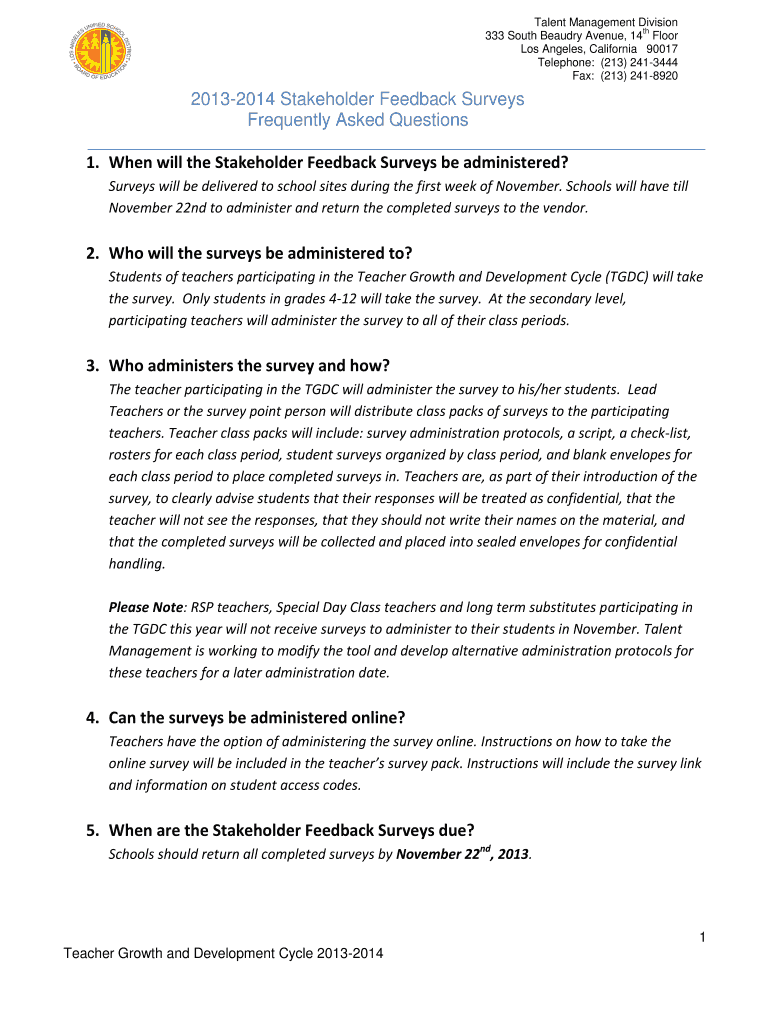 LOS ANGELES UNIFIED SCHOOL DISTRICT BOARD OF EDUCATION

Talent Management Division
333 South Beaudry Avenue, 14th Floor
Los Angeles, California 90017
Telephone: (213) 241-3444
Fax: (213) 241-8920

2013-2014 Stakeholder Feedback Surveys
Frequently Asked Questions

1. When will the Stakeholder Feedback Surveys be administered?
Surveys will be delivered to school sites during the first week of November. Schools will have till November 22nd to administer and return the completed surveys to the vendor.

2. Who will the surveys be administered to?
Students of teachers participating in the Teacher Growth and Development Cycle (TGDC) will take the survey. Only students in grades 4-12 will take the survey. At the secondary level, participating teachers will administer the survey to all of their class periods.

3. Who administers the survey and how?
The teacher participating in the TGDC will administer the survey to his/her students. Lead Teachers or the survey point person will distribute class packs of surveys to the participating teachers. Teacher class packs will include: survey administration protocols, a script, a check-list, rosters for each class period, student surveys organized by class period, and blank envelopes for each class period to place completed surveys in. Teachers are, as part of their introduction of the survey, to clearly advise students that their responses will be treated as confidential, that the teacher will not see the responses, that they should not write their names on the material, and that the completed surveys will be collected and placed into sealed envelopes for confidential handling.

Please Note: RSP teachers, Special Day Class teachers and long term substitutes participating in the TGDC this year will not receive surveys to administer to their students in November. Talent Management is working to modify the tool and develop alternative administration protocols for these teachers for a later administration date.

4. Can the surveys be administered online?
Teachers have the option of administering the survey online. Instructions on how to take the online survey will be included in the teacher's survey pack. Instructions will include the survey link and information on student access codes.

5. When are the Stakeholder Feedback Surveys due?
Schools should return all completed surveys by November 22nd, 2013.

1

Teacher Growth and Development Cycle 2013-2014